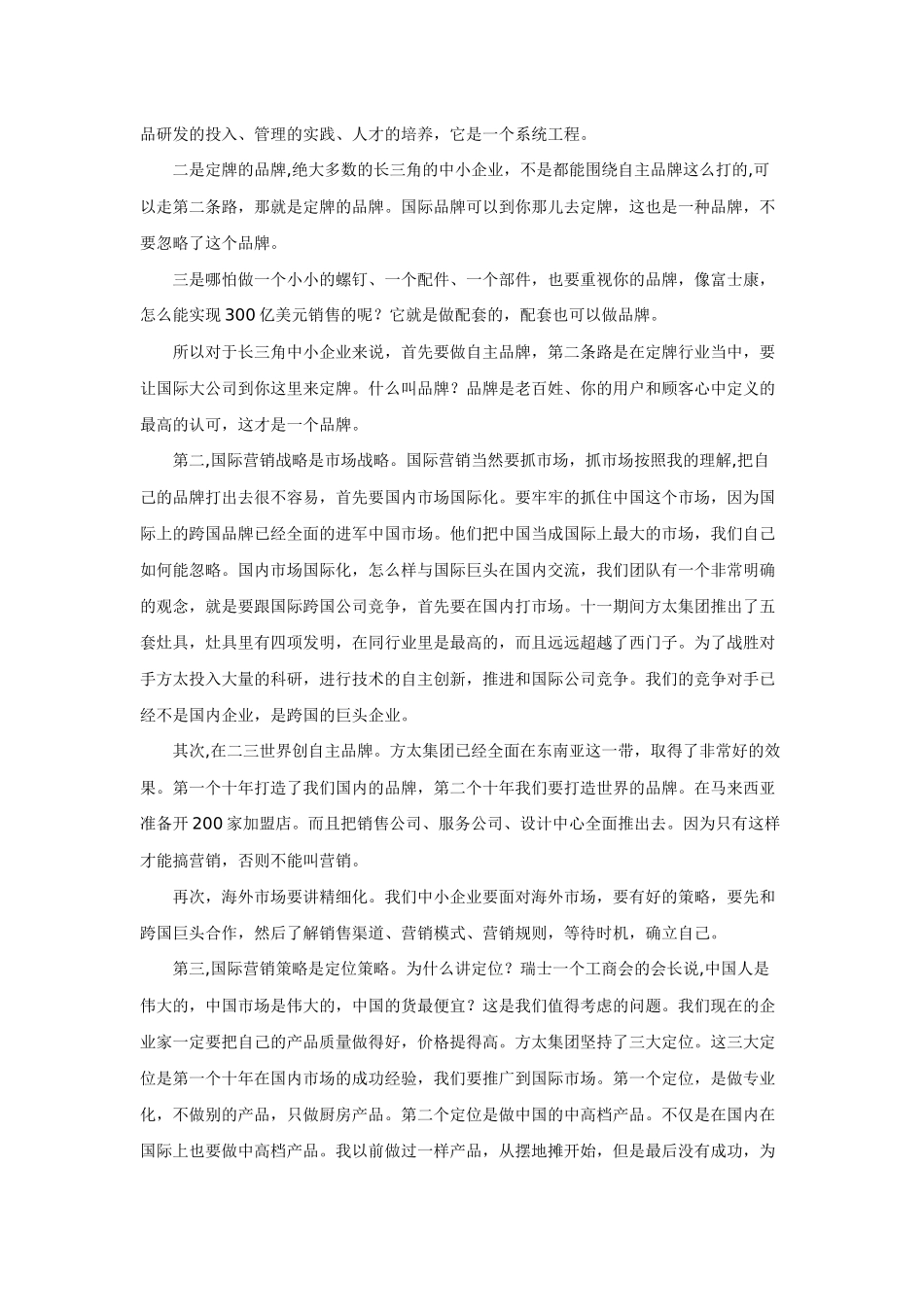 品研发的投入、管理的实践、人才的培养，它是一个系统工程。

二是定牌的品牌,绝大多数的长三角的中小企业，不是都能围绕自主品牌这么打的,可以走第二条路，那就是定牌的品牌。国际品牌可以到你那儿去定牌，这也是一种品牌，不要忽略了这个品牌。

三是哪怕做一个小小的螺钉、一个配件、一个部件，也要重视你的品牌，像富士康，怎么能实现300亿美元销售的呢？它就是做配套的，配套也可以做品牌。

所以对于长三角中小企业来说，首先要做自主品牌，第二条路是在定牌行业当中，要让国际大公司到你这里来定牌。什么叫品牌？品牌是老百姓、你的用户和顾客心中定义的最高的认可，这才是一个品牌。

第二,国际营销战略是市场战略。国际营销当然要抓市场，抓市场按照我的理解,把自己的品牌打出去很不容易，首先要国内市场国际化。要牢牢的抓住中国这个市场，因为国际上的跨国品牌已经全面的进军中国市场。他们把中国当成国际上最大的市场，我们自己如何能忽略。国内市场国际化，怎么样与国际巨头在国内交流，我们团队有一个非常明确的观念，就是要跟国际跨国公司竞争，首先要在国内打市场。十一期间方太集团推出了五套灶具，灶具里有四项发明，在同行业里是最高的，而且远远超越了西门子。为了战胜对手方太投入大量的科研，进行技术的自主创新，推进和国际公司竞争。我们的竞争对手已经不是国内企业，是跨国的巨头企业。

其次,在二三世界创自主品牌。方太集团已经全面在东南亚这一带，取得了非常好的效果。第一个十年打造了我们国内的品牌，第二个十年我们要打造世界的品牌。在马来西亚准备开200家加盟店。而且把销售公司、服务公司、设计中心全面推出去。因为只有这样才能搞营销，否则不能叫营销。

再次，海外市场要讲精细化。我们中小企业要面对海外市场，要有好的策略，要先和跨国巨头合作，然后了解销售渠道、营销模式、营销规则，等待时机，确立自己。

第三,国际营销策略是定位策略。为什么讲定位？瑞士一个工商会的会长说,中国人是伟大的，中国市场是伟大的，中国的货最便宜？这是我们值得考虑的问题。我们现在的企业家一定要把自己的产品质量做得好，价格提得高。方太集团坚持了三大定位。这三大定位是第一个十年在国内市场的成功经验，我们要推广到国际市场。第一个定位，是做专业化，不做别的产品，只做厨房产品。第二个定位是做中国的中高档产品。不仅是在国内在国际上也要做中高档产品。我以前做过一样产品，从摆地摊开始，但是最后没有成功，为